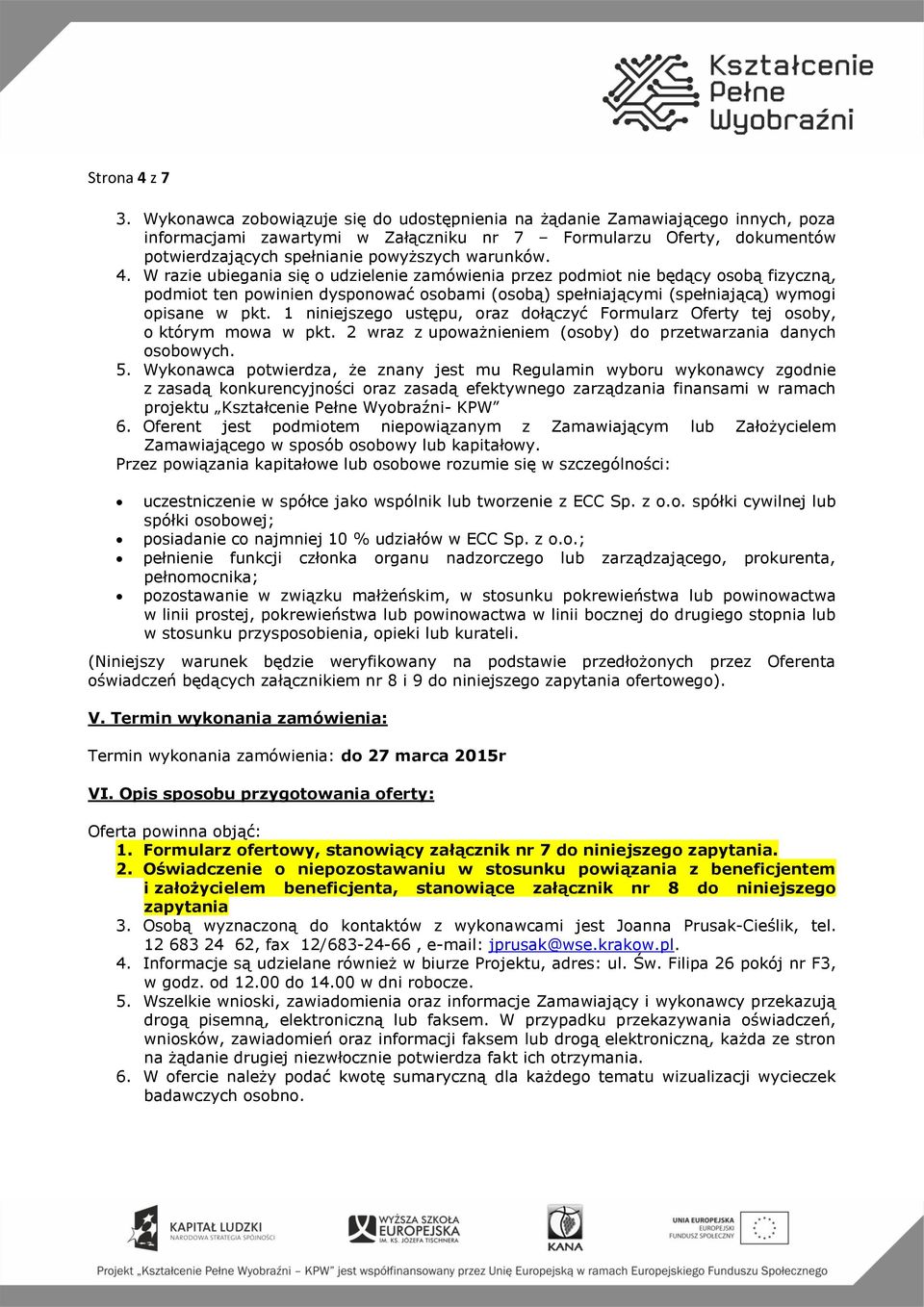 Kształcenie Pełne Wyobraźni

Strona 4 z 7

3. Wykonawca zobowiązuje się do udostępnienia na żądanie Zamawiającego innych, poza informacjami zawartymi w Załączniku nr 7 – Formularzu Oferty, dokumentów potwierdzających spełnianie powyższych warunków.
4. W razie ubiegania się o udzielenie zamówienia przez podmiot nie będący osobą fizyczną, podmiot ten powinien dysponować osobami (osobą) spełniającymi (spełniającą) wymogi opisane w pkt. 1 niniejszego ustępu, oraz dołączyć Formularz Oferty tej osoby, o którym mowa w pkt. 2 wraz z upoważnieniem (osoby) do przetwarzania danych osobowych.
5. Wykonawca potwierdza, że znany jest mu Regulamin wyboru wykonawcy zgodnie z zasadą konkurencyjności oraz zasadą efektywnego zarządzania finansami w ramach projektu „Kształcenie Pełne Wyobraźni- KPW”
6. Oferent jest podmiotem niepowiązanym z Zamawiającym lub Założycielem Zamawiającego w sposób osobowy lub kapitałowy.
Przez powiązania kapitałowe lub osobowe rozumie się w szczególności:

• uczestniczenie w spółce jako wspólnik lub tworzenie z ECC Sp. z o.o. spółki cywilnej lub spółki osobowej;
• posiadanie co najmniej 10 % udziałów w ECC Sp. z o.o.;
• pełnienie funkcji członka organu nadzorczego lub zarządzającego, prokurenta, pełnomocnika;
• pozostawanie w związku małżeńskim, w stosunku pokrewieństwa lub powinowactwa w linii prostej, pokrewieństwa lub powinowactwa w linii bocznej do drugiego stopnia lub w stosunku przysposobienia, opieki lub kurateli.

(Niniejszy warunek będzie weryfikowany na podstawie przedłożonych przez Oferenta oświadczeń będących załącznikiem nr 8 i 9 do niniejszego zapytania ofertowego).

V. Termin wykonania zamówienia:

Termin wykonania zamówienia: do 27 marca 2015r

VI. Opis sposobu przygotowania oferty:

Oferta powinna objąć:
1. Formularz ofertowy, stanowiący załącznik nr 7 do niniejszego zapytania.
2. Oświadczenie o niepozostawaniu w stosunku powiązania z beneficjentem i założycielem beneficjenta, stanowiące załącznik nr 8 do niniejszego zapytania
3. Osobą wyznaczoną do kontaktów z wykonawcami jest Joanna Prusak-Cieślik, tel. 12 683 24 62, fax 12/683-24-66 , e-mail: jprusak@wse.krakow.pl.
4. Informacje są udzielane również w biurze Projektu, adres: ul. Św. Filipa 26 pokój nr F3, w godz. od 12.00 do 14.00 w dni robocze.
5. Wszelkie wnioski, zawiadomienia oraz informacje Zamawiający i wykonawcy przekazują drogą pisemną, elektroniczną lub faksem. W przypadku przekazywania oświadczeń, wniosków, zawiadomień oraz informacji faksem lub drogą elektroniczną, każda ze stron na żądanie drugiej niezwłocznie potwierdza fakt ich otrzymania.
6. W ofercie należy podać kwotę sumaryczną dla każdego tematu wizualizacji wycieczek badawczych osobno.

KAPITAŁ LUDZKI NARODOWA STRATEGIA SPÓJNOŚCI
WYŻSZA SZKOŁA EUROPEJSKA IM. KS. JÓZEFA TISCHNERA
KANA
UNIA EUROPEJSKA EUROPEJSKI FUNDUSZ SPOŁECZNY

Projekt „Kształcenie Pełne Wyobraźni – KPW” jest współfinansowany przez Unię Europejską w ramach Europejskiego Funduszu Społecznego